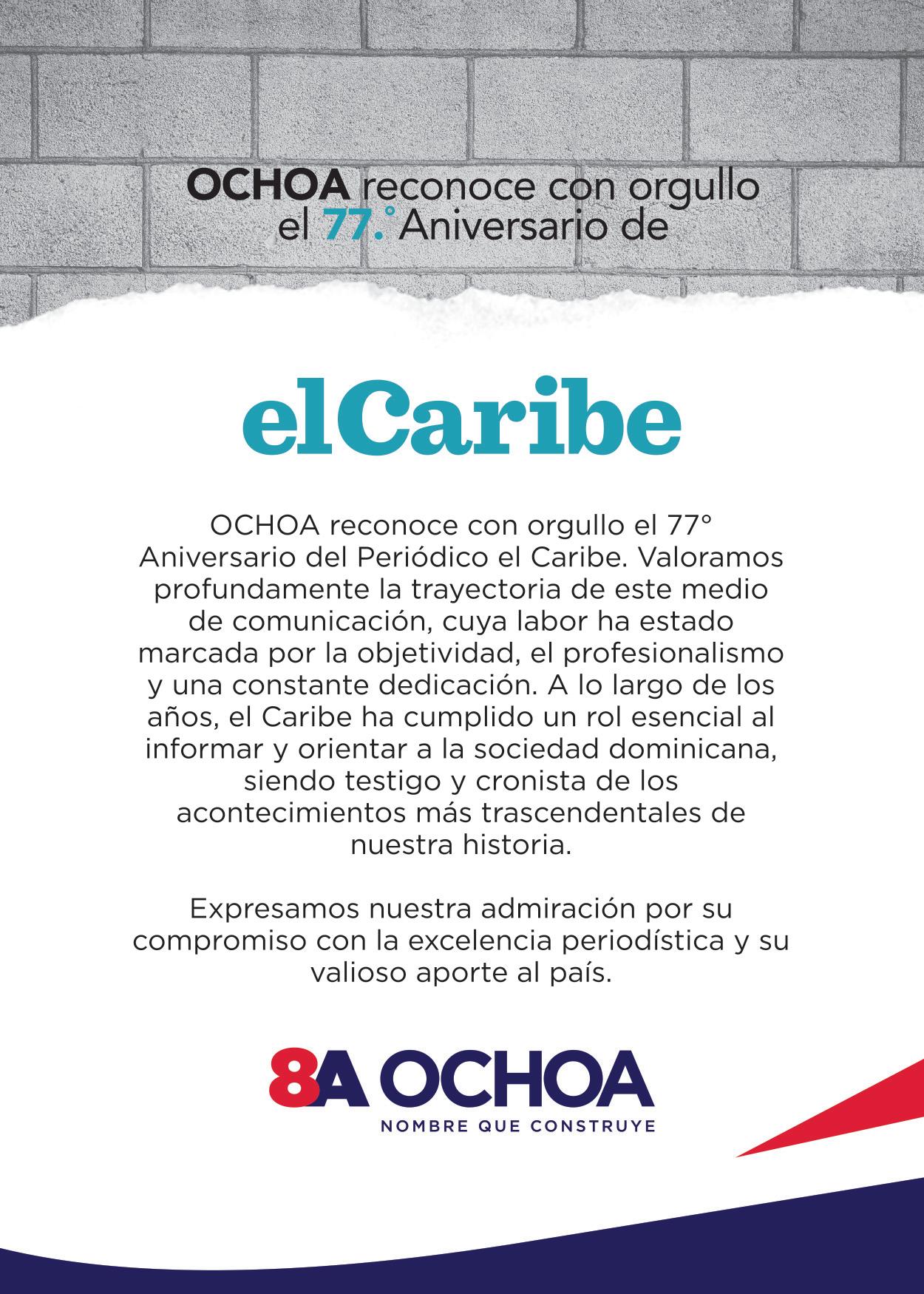 OCHOA reconoce con orgullo el 77.° Aniversario de

elCaribe

OCHOA reconoce con orgullo el 77° Aniversario del Periódico el Caribe. Valoramos profundamente la trayectoria de este medio de comunicación, cuya labor ha estado marcada por la objetividad, el profesionalismo y una constante dedicación. A lo largo de los años, el Caribe ha cumplido un rol esencial al informar y orientar a la sociedad dominicana, siendo testigo y cronista de los acontecimientos más trascendentales de nuestra historia.

Expresamos nuestra admiración por su compromiso con la excelencia periodística y su valioso aporte al país.

8A OCHOA
NOMBRE QUE CONSTRUYE